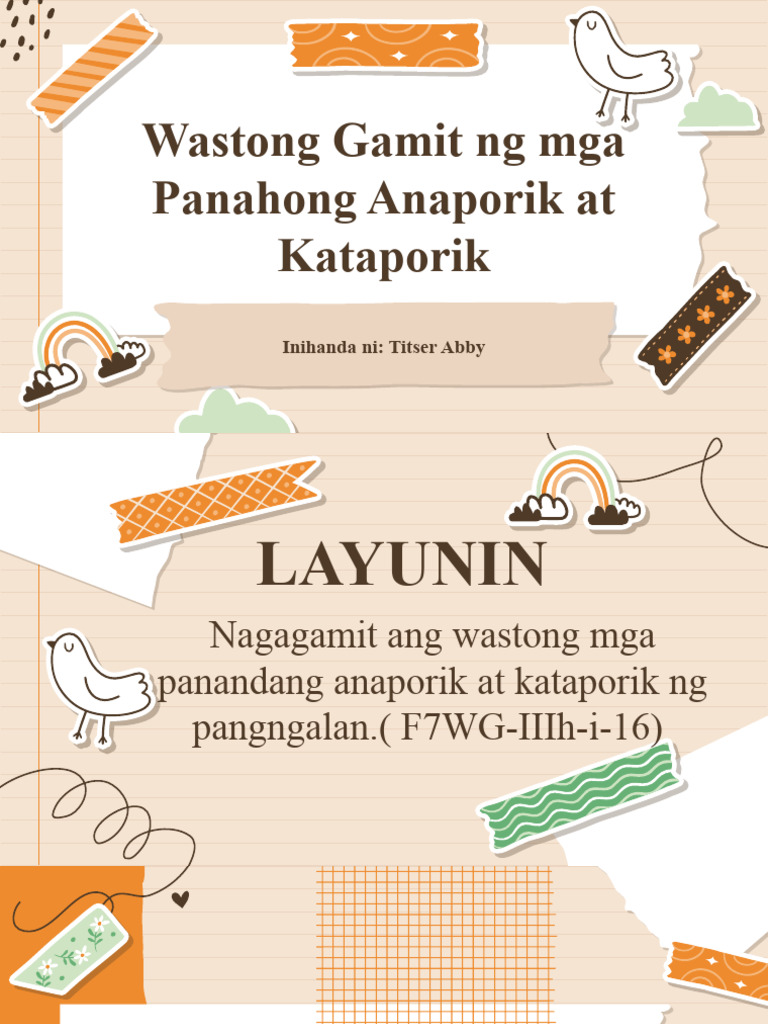 Wastong Gamit ng mga Panahong Anaporik at Kataporik

Inihanda ni: Titser Abby

LAYUNIN

Nagagamit ang wastong mga panandang anaporik at kataporik ng pangngalan.( F7WG-IIIh-i-16)